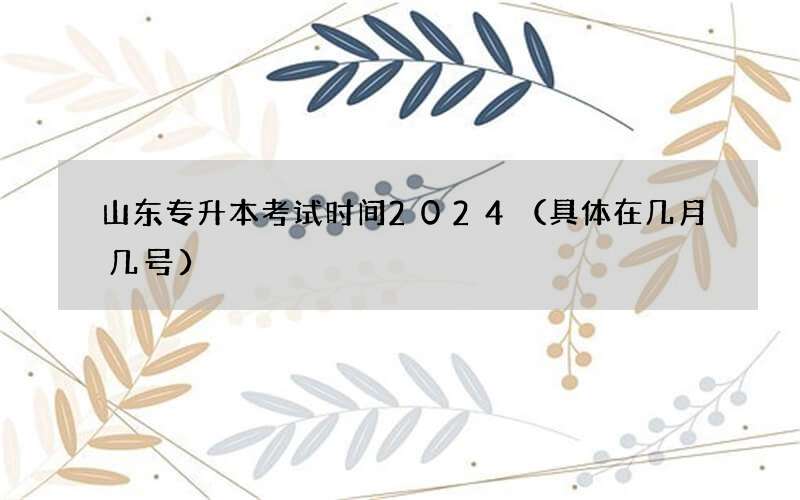 山东专升本考试时间2024（具体在几月几号）